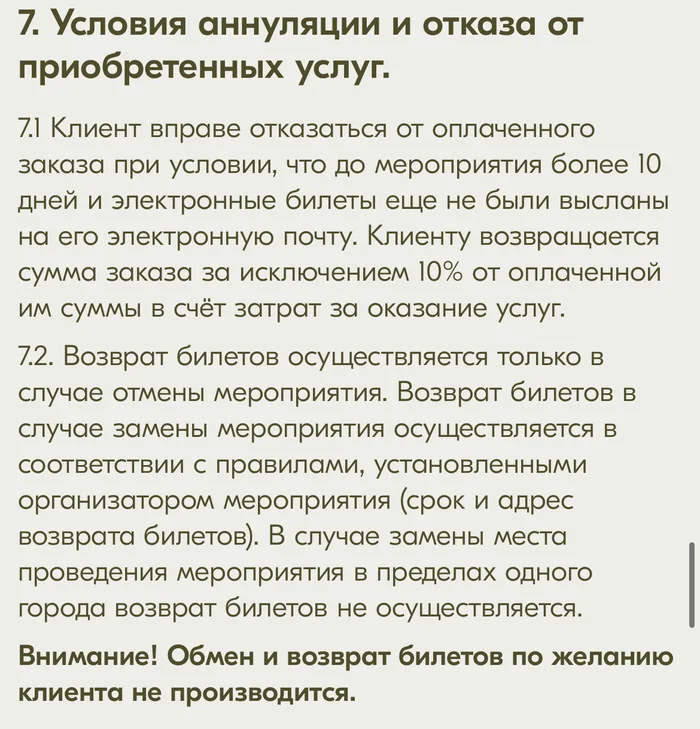 7. Условия аннуляции и отказа от приобретенных услуг.

7.1 Клиент вправе отказаться от оплаченного заказа при условии, что до мероприятия более 10 дней и электронные билеты еще не были высланы на его электронную почту. Клиенту возвращается сумма заказа за исключением 10% от оплаченной им суммы в счёт затрат за оказание услуг.

7.2. Возврат билетов осуществляется только в случае отмены мероприятия. Возврат билетов в случае замены мероприятия осуществляется в соответствии с правилами, установленными организатором мероприятия (срок и адрес возврата билетов). В случае замены места проведения мероприятия в пределах одного города возврат билетов не осуществляется.

Внимание! Обмен и возврат билетов по желанию клиента не производится.